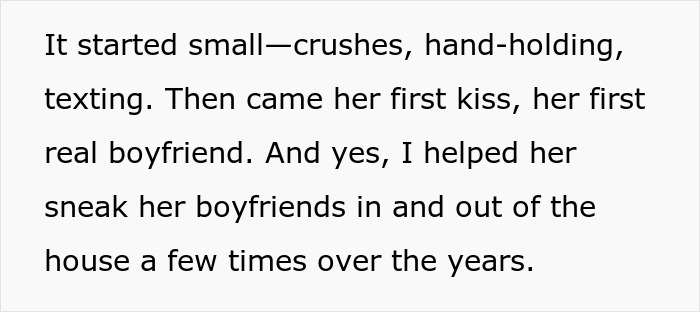 It started small—crushes, hand-holding, texting. Then came her first kiss, her first real boyfriend. And yes, I helped her sneak her boyfriends in and out of the house a few times over the years.